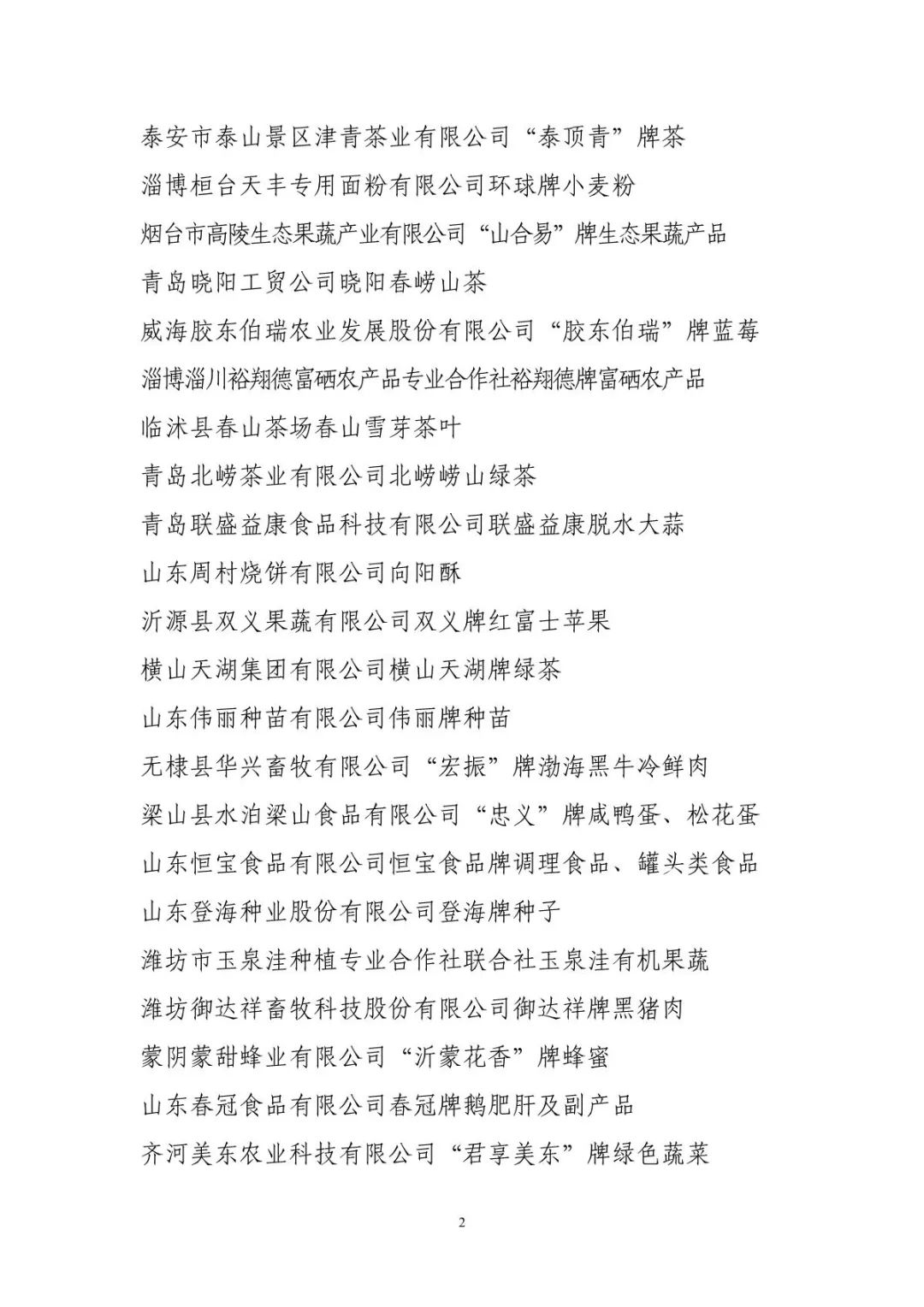 泰安市泰山景区津青茶业有限公司“泰顶青”牌茶

淄博桓台天丰专用面粉有限公司环球牌小麦粉

烟台市高陵生态果蔬产业有限公司“山合易”牌生态果蔬产品

青岛晓阳工贸公司晓阳春崂山茶

威海胶东伯瑞农业发展股份有限公司“胶东伯瑞”牌蓝莓

淄博淄川裕翔德富硒农产品专业合作社裕翔德牌富硒农产品

临沭县春山茶场春山雪芽茶叶

青岛北崂茶业有限公司北崂崂山绿茶

青岛联盛益康食品科技有限公司联盛益康脱水大蒜

山东周村烧饼有限公司向阳酥

沂源县双义果蔬有限公司双义牌红富士苹果

横山天湖集团有限公司横山天湖牌绿茶

山东伟丽种苗有限公司伟丽牌种苗

无棣县华兴畜牧有限公司“宏振”牌渤海黑牛冷鲜肉

梁山县水泊梁山食品有限公司“忠义”牌咸鸭蛋、松花蛋

山东恒宝食品有限公司恒宝食品牌调理食品、罐头类食品

山东登海种业股份有限公司登海牌种子

潍坊市玉泉洼种植专业合作社联合社玉泉洼有机果蔬

潍坊御达祥畜牧科技股份有限公司御达祥牌黑猪肉

蒙阴蒙甜蜂业有限公司“沂蒙花香”牌蜂蜜

山东春冠食品有限公司春冠牌鹅肥肝及副产品

齐河美东农业科技有限公司“君享美东”牌绿色蔬菜

2